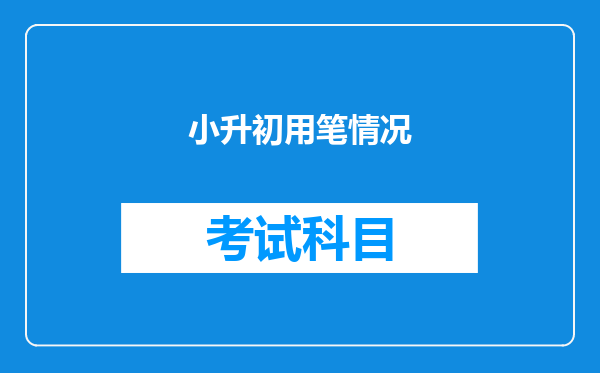 小升初用笔情况

考试科目